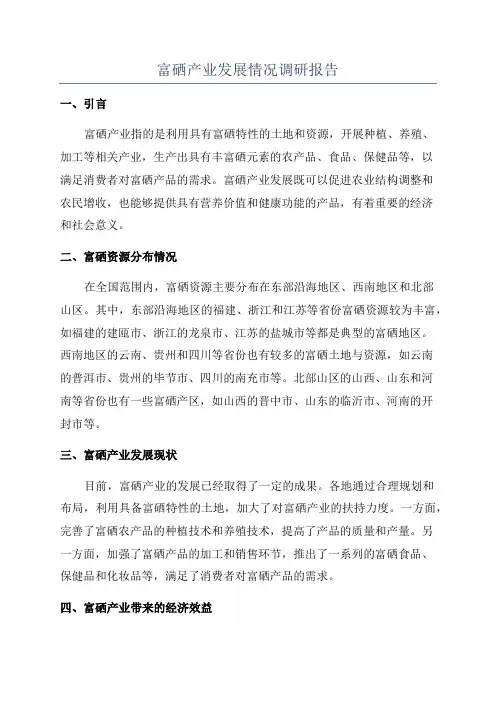 富硒产业发展情况调研报告

一、引言

富硒产业指的是利用具有富硒特性的土地和资源，开展种植、养殖、加工等相关产业，生产出具有丰富硒元素的农产品、食品、保健品等，以满足消费者对富硒产品的需求。富硒产业发展既可以促进农业结构调整和农民增收，也能够提供具有营养价值和健康功能的产品，有着重要的经济和社会意义。

二、富硒资源分布情况

在全国范围内，富硒资源主要分布在东部沿海地区、西南地区和北部山区。其中，东部沿海地区的福建、浙江和江苏等省份富硒资源较为丰富，如福建的建瓯市、浙江的龙泉市、江苏的盐城市等都是典型的富硒地区。西南地区的云南、贵州和四川等省份也有较多的富硒土地与资源，如云南的普洱市、贵州的毕节市、四川的南充市等。北部山区的山西、山东和河南等省份也有一些富硒产区，如山西的晋中市、山东的临沂市、河南的开封市等。

三、富硒产业发展现状

目前，富硒产业的发展已经取得了一定的成果。各地通过合理规划和布局，利用具备富硒特性的土地，加大了对富硒产业的扶持力度。一方面，完善了富硒农产品的种植技术和养殖技术，提高了产品的质量和产量。另一方面，加强了富硒产品的加工和销售环节，推出了一系列的富硒食品、保健品和化妆品等，满足了消费者对富硒产品的需求。

四、富硒产业带来的经济效益